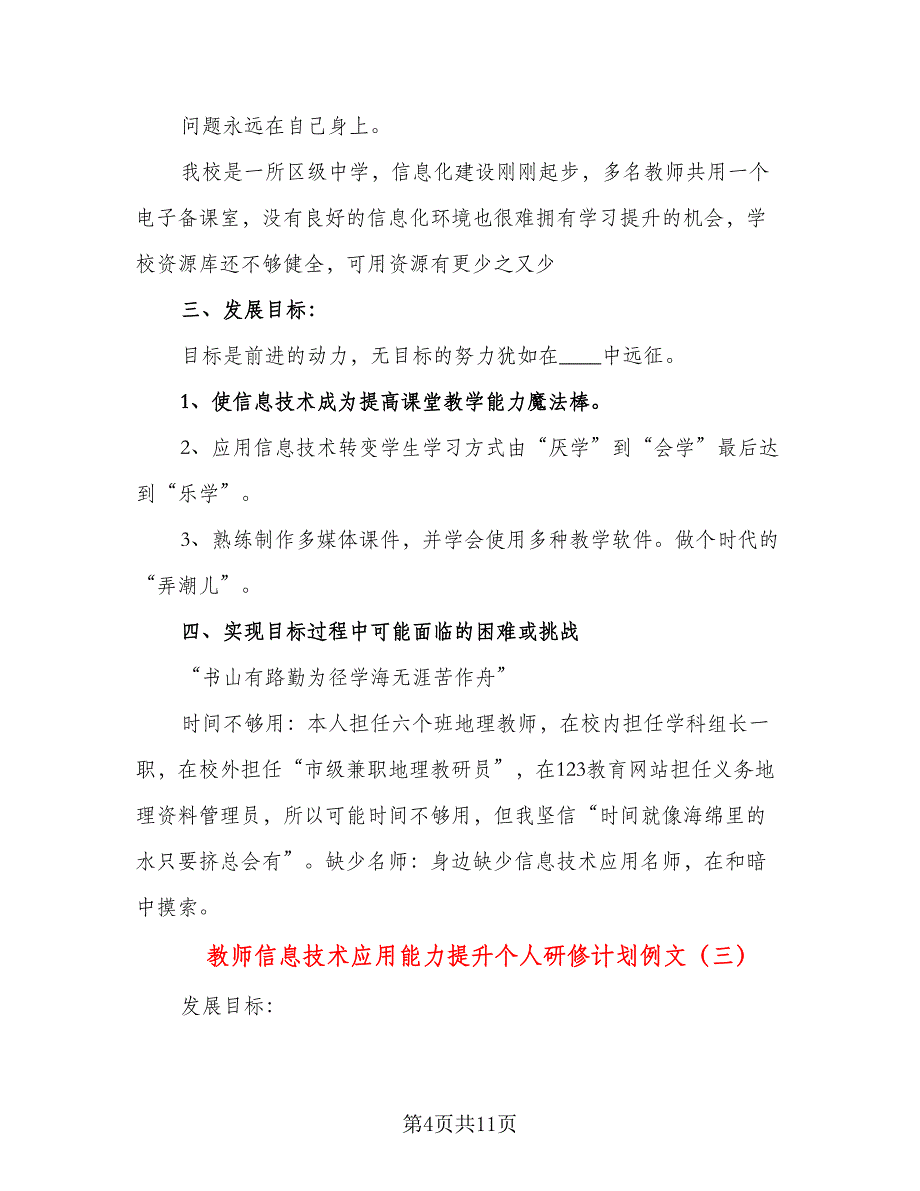 问题永远在自己身上。

我校是一所区级中学，信息化建设刚刚起步，多名教师共用一个电子备课室，没有良好的信息化环境也很难拥有学习提升的机会，学校资源库还不够健全，可用资源有更少之又少

三、发展目标：

目标是前进的动力，无目标的努力犹如在____中远征。

1、使信息技术成为提高课堂教学能力魔法棒。

2、应用信息技术转变学生学习方式由“厌学”到“会学”最后达到“乐学”。

3、熟练制作多媒体课件，并学会使用多种教学软件。做个时代的“弄潮儿”。

四、实现目标过程中可能面临的困难或挑战

“书山有路勤为径学海无涯苦作舟”

时间不够用：本人担任六个班地理教师，在校内担任学科组长一职，在校外担任“市级兼职地理教研员”，在123教育网站担任义务地理资料管理员，所以可能时间不够用，但我坚信“时间就像海绵里的水只要挤总会有”。缺少名师：身边缺少信息技术应用名师，在和暗中摸索。

教师信息技术应用能力提升个人研修计划例文（三）

发展目标：

第4页共11页